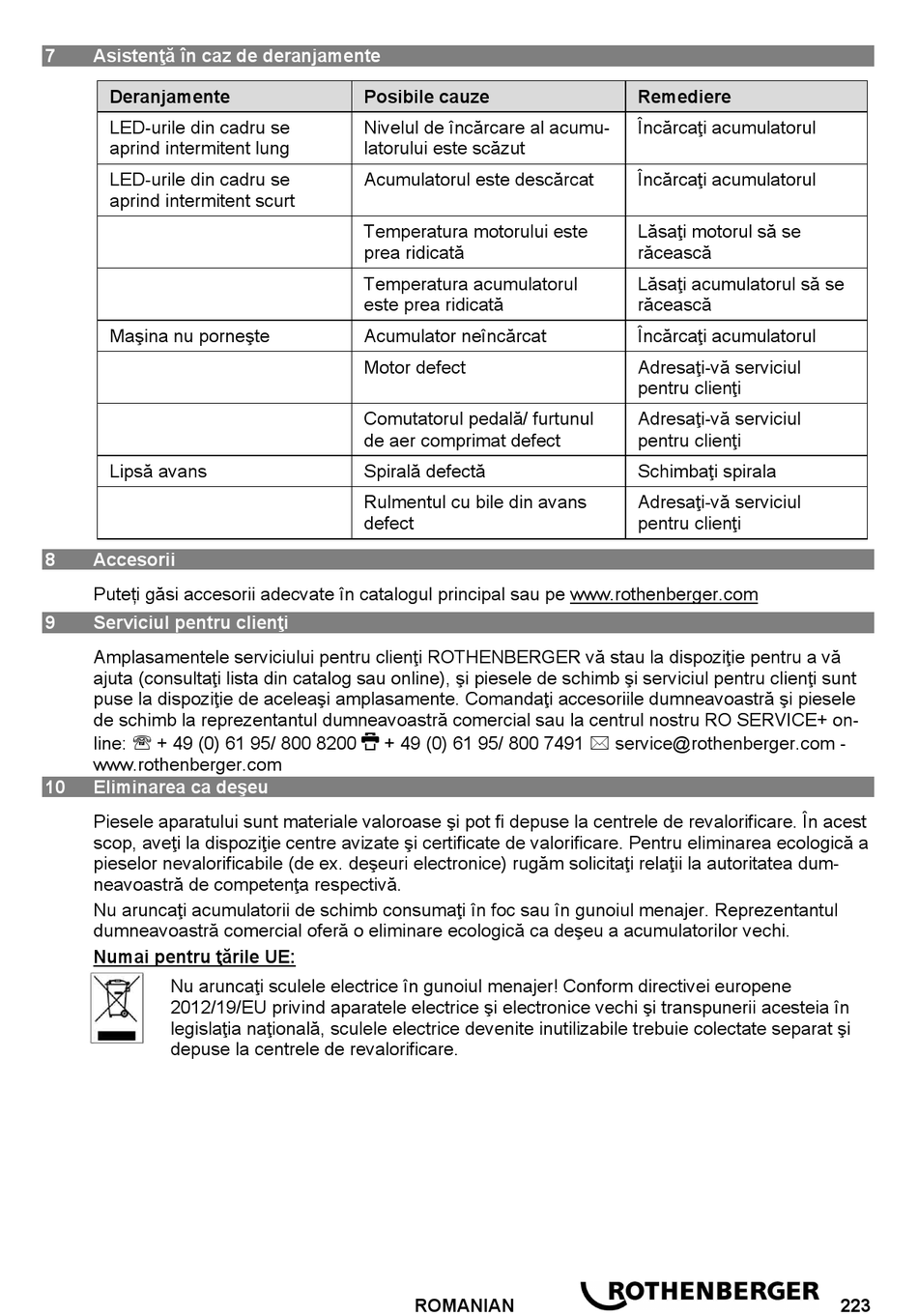 7 Asistenţă în caz de deranjamente

| Deranjamente | Posibile cauze | Remediere |
|---|---|---|
| LED-urile din cadru se aprind intermitent lung | Nivelul de încărcare al acumulatorului este scăzut | Încărcaţi acumulatorul |
| LED-urile din cadru se aprind intermitent scurt | Acumulatorul este descărcat | Încărcaţi acumulatorul |
| | Temperatura motorului este prea ridicată | Lăsaţi motorul să se răcească |
| | Temperatura acumulatorul este prea ridicată | Lăsaţi acumulatorul să se răcească |
| Maşina nu porneşte | Acumulator neîncărcat | Încărcaţi acumulatorul |
| | Motor defect | Adresaţi-vă serviciul pentru clienţi |
| | Comutatorul pedală/ furtunul de aer comprimat defect | Adresaţi-vă serviciul pentru clienţi |
| Lipsă avans | Spirală defectă | Schimbaţi spirala |
| | Rulmentul cu bile din avans defect | Adresaţi-vă serviciul pentru clienţi |

8 Accesorii

Puteți găsi accesorii adecvate în catalogul principal sau pe www.rothenberger.com

9 Serviciul pentru clienţi

Amplasamentele serviciului pentru clienţi ROTHENBERGER vă stau la dispoziţie pentru a vă ajuta (consultaţi lista din catalog sau online), şi piesele de schimb şi serviciul pentru clienţi sunt puse la dispoziţie de aceleaşi amplasamente. Comandaţi accesoriile dumneavoastră şi piesele de schimb la reprezentantul dumneavoastră comercial sau la centrul nostru RO SERVICE+ online: ☏ + 49 (0) 61 95/ 800 8200 + 49 (0) 61 95/ 800 7491 ✉ service@rothenberger.com - www.rothenberger.com

10 Eliminarea ca deşeu

Piesele aparatului sunt materiale valoroase şi pot fi depuse la centrele de revalorificare. În acest scop, aveţi la dispoziţie centre avizate şi certificate de valorificare. Pentru eliminarea ecologică a pieselor nevalorificabile (de ex. deşeuri electronice) rugăm solicitaţi relaţii la autoritatea dumneavoastră de competenţa respectivă.

Nu aruncaţi acumulatorii de schimb consumaţi în foc sau în gunoiul menajer. Reprezentantul dumneavoastră comercial oferă o eliminare ecologică ca deşeu a acumulatorilor vechi.

Numai pentru ţările UE:

Nu aruncaţi sculele electrice în gunoiul menajer! Conform directivei europene 2012/19/EU privind aparatele electrice şi electronice vechi şi transpunerii acesteia în legislaţia naţională, sculele electrice devenite inutilizabile trebuie colectate separat şi depuse la centrele de revalorificare.

ROMANIAN ROTHENBERGER 223